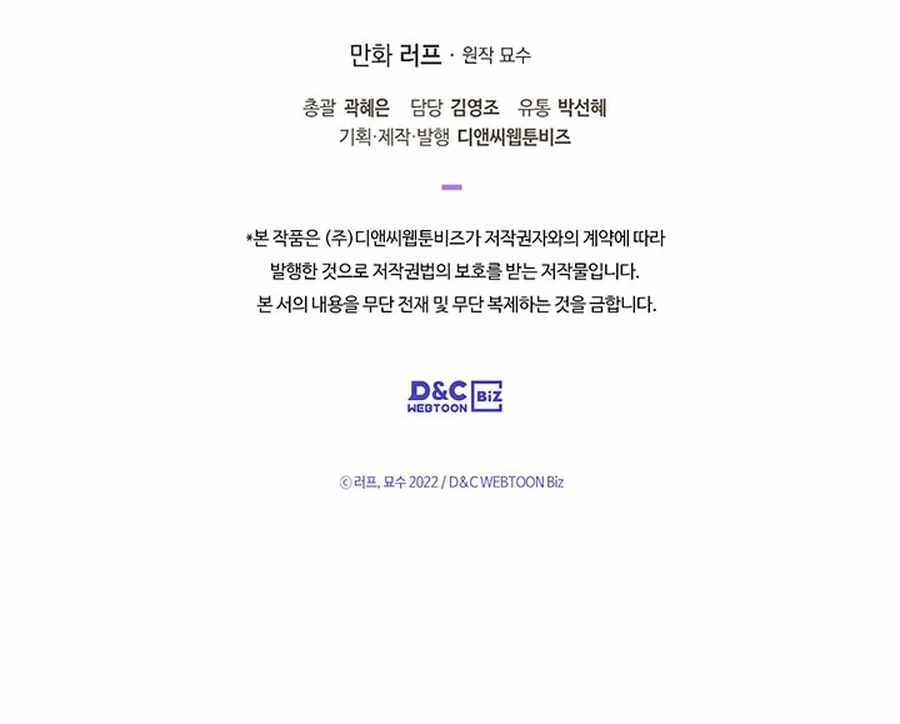 만화 러프 · 원작 묘수

총괄 곽혜은 담당 김영조 유통 박선혜
기획·제작·발행 디앤씨웹툰비즈

*본 작품은 (주)디앤씨웹툰비즈가 저작권자와의 계약에 따라 발행한 것으로 저작권법의 보호를 받는 저작물입니다. 본 서의 내용을 무단 전재 및 무단 복제하는 것을 금합니다.

D&C WEBTOON Biz

ⓒ 러프, 묘수 2022 / D&C WEBTOON Biz